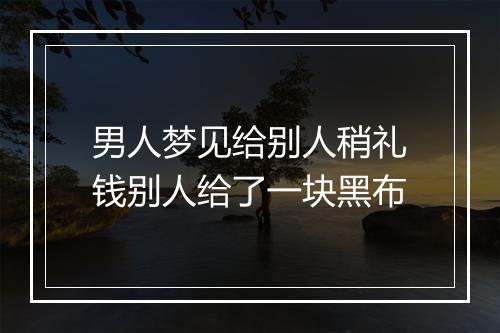 男人梦见给别人稍礼钱别人给了一块黑布